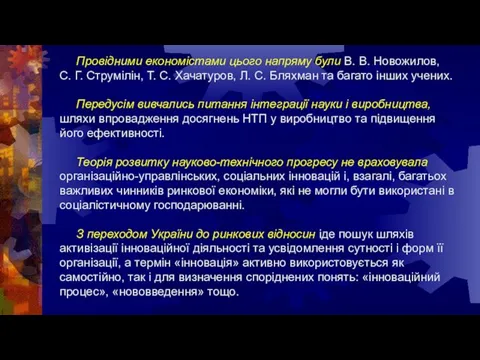 Провідними економістами цього напряму були В. В. Новожилов, С. Г. Струмілін, Т. С. Хачатуров, Л. С. Бляхман та багато інших учених.

Передусім вивчались питання інтеграції науки і виробництва, шляхи впровадження досягнень НТП у виробництво та підвищення його ефективності.

Теорія розвитку науково-технічного прогресу не враховувала організаційно-управлінських, соціальних інновацій і, взагалі, багатьох важливих чинників ринкової економіки, які не могли бути використані в соціалістичному господарюванні.

З переходом України до ринкових відносин іде пошук шляхів активізації інноваційної діяльності та усвідомлення сутності і форм її організації, а термін «інновація» активно використовується як самостійно, так і для визначення споріднених понять: «інноваційний процес», «нововведення» тощо.